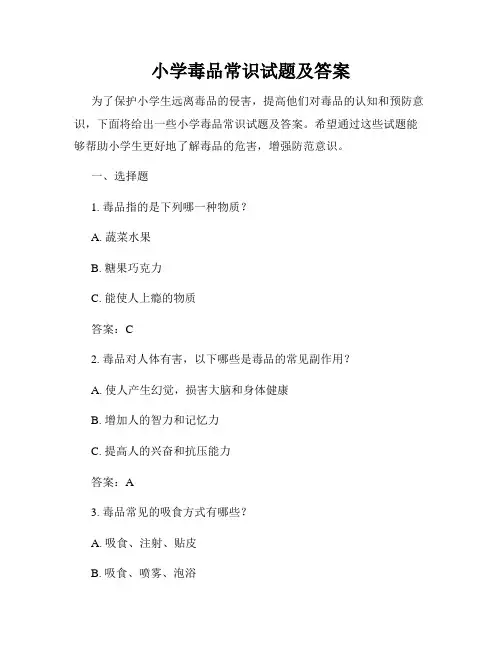 小学毒品常识试题及答案

为了保护小学生远离毒品的侵害，提高他们对毒品的认知和预防意识，下面将给出一些小学毒品常识试题及答案。希望通过这些试题能够帮助小学生更好地了解毒品的危害，增强防范意识。

一、选择题

1. 毒品指的是下列哪一种物质？

A. 蔬菜水果

B. 糖果巧克力

C. 能使人上瘾的物质

答案：C

2. 毒品对人体有害，以下哪些是毒品的常见副作用？

A. 使人产生幻觉，损害大脑和身体健康

B. 增加人的智力和记忆力

C. 提高人的兴奋和抗压能力

答案：A

3. 毒品常见的吸食方式有哪些？

A. 吸食、注射、贴皮

B. 吸食、喷雾、泡浴